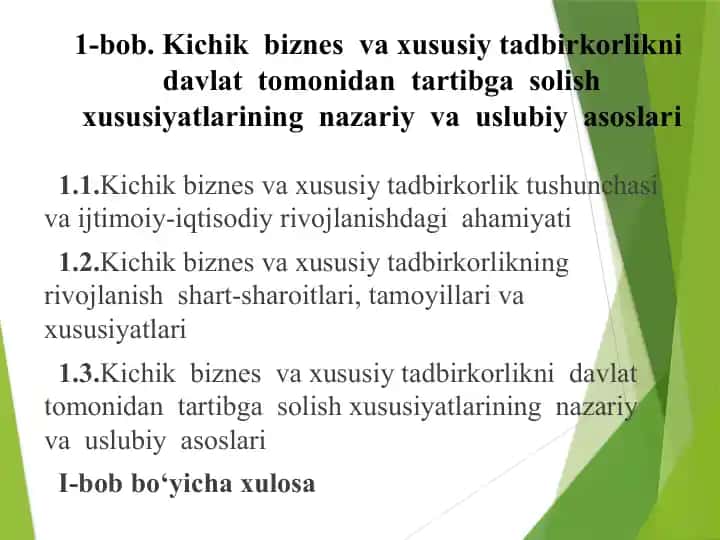 1-bob. Kichik biznes va xususiy tadbirkorlikni davlat tomonidan tartibga solish xususiyatlarining nazariy va uslubiy asoslari

1.1.Kichik biznes va xususiy tadbirkorlik tushunchasi va ijtimoiy-iqtisodiy rivojlanishdagi ahamiyati

1.2.Kichik biznes va xususiy tadbirkorlikning rivojlanish shart-sharoitlari, tamoyillari va xususiyatlari

1.3.Kichik biznes va xususiy tadbirkorlikni davlat tomonidan tartibga solish xususiyatlarining nazariy va uslubiy asoslari

I-bob bo‘yicha xulosa